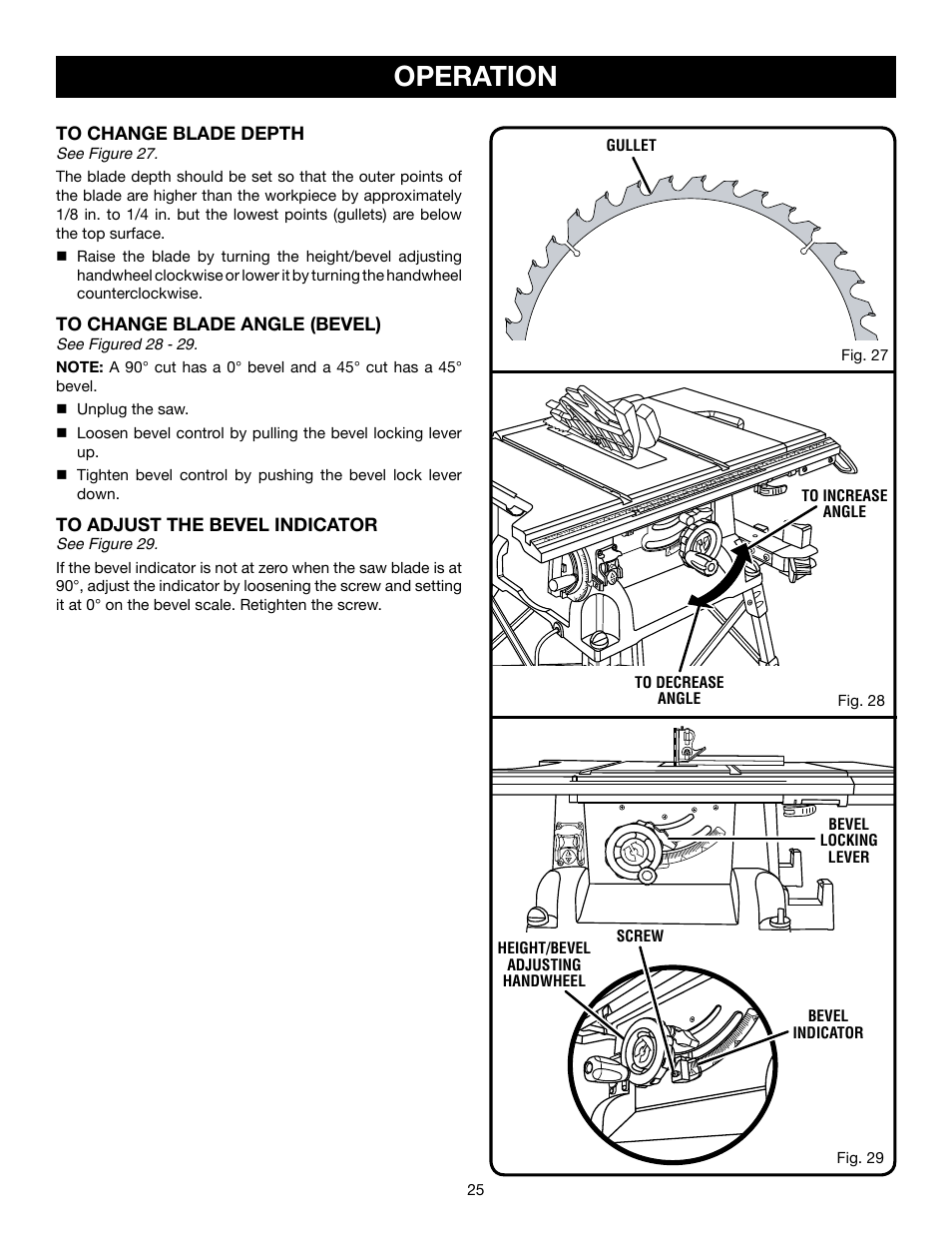 OPERATION

TO CHANGE BLADE DEPTH
See Figure 27.

The blade depth should be set so that the outer points of the blade are higher than the workpiece by approximately 1/8 in. to 1/4 in. but the lowest points (gullets) are below the top surface.

■ Raise the blade by turning the height/bevel adjusting handwheel clockwise or lower it by turning the handwheel counterclockwise.

TO CHANGE BLADE ANGLE (BEVEL)
See Figured 28 - 29.

NOTE: A 90° cut has a 0° bevel and a 45° cut has a 45° bevel.

■ Unplug the saw.

■ Loosen bevel control by pulling the bevel locking lever up.

■ Tighten bevel control by pushing the bevel lock lever down.

TO ADJUST THE BEVEL INDICATOR
See Figure 29.

If the bevel indicator is not at zero when the saw blade is at 90°, adjust the indicator by loosening the screw and setting it at 0° on the bevel scale. Retighten the screw.

GULLET

Fig. 27

TO INCREASE ANGLE

TO DECREASE ANGLE

Fig. 28

BEVEL LOCKING LEVER

SCREW

HEIGHT/BEVEL ADJUSTING HANDWHEEL

BEVEL INDICATOR

Fig. 29

25